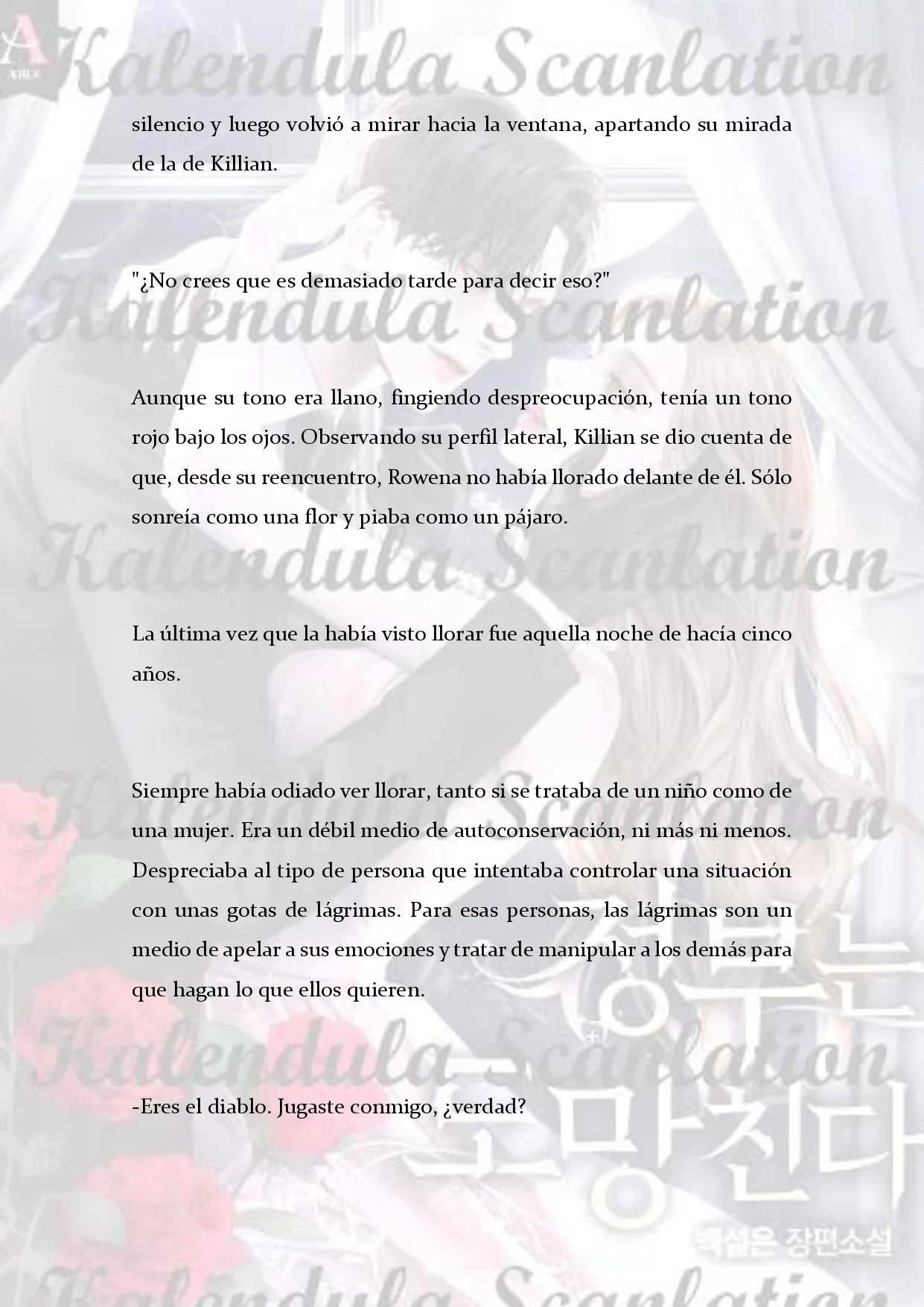 silencio y luego volvió a mirar hacia la ventana, apartando su mirada de la de Killian.

"¿No crees que es demasiado tarde para decir eso?"

Aunque su tono era llano, fingiendo despreocupación, tenía un tono rojo bajo los ojos. Observando su perfil lateral, Killian se dio cuenta de que, desde su reencuentro, Rowena no había llorado delante de él. Sólo sonreía como una flor y piaba como un pájaro.

La última vez que la había visto llorar fue aquella noche de hacía cinco años.

Siempre había odiado ver llorar, tanto si se trataba de un niño como de una mujer. Era un débil medio de autoconservación, ni más ni menos. Despreciaba al tipo de persona que intentaba controlar una situación con unas gotas de lágrimas. Para esas personas, las lágrimas son un medio de apelar a sus emociones y tratar de manipular a los demás para que hagan lo que ellos quieren.

-Eres el diablo. Jugaste conmigo, ¿verdad?

Kalendula Scanlation